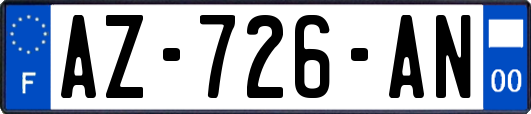 F
AZ-726-AN
00